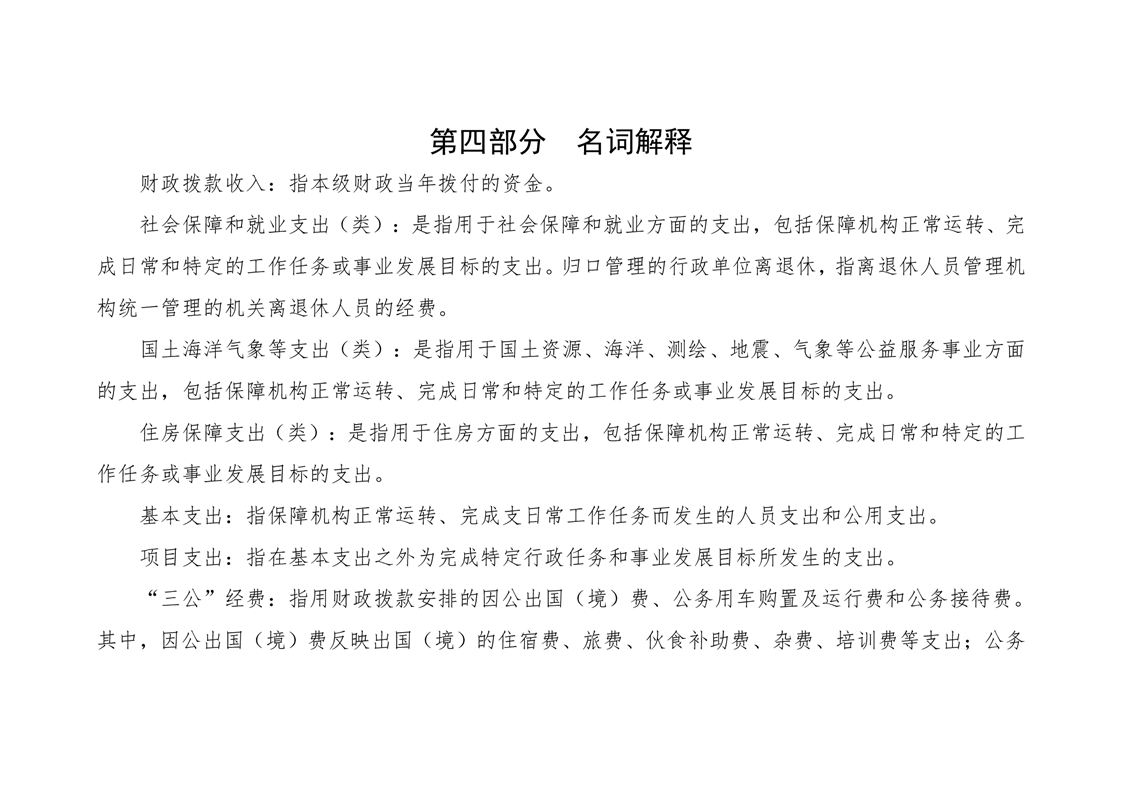 第四部分　名词解释

财政拨款收入：指本级财政当年拨付的资金。

社会保障和就业支出（类）：是指用于社会保障和就业方面的支出，包括保障机构正常运转、完成日常和特定的工作任务或事业发展目标的支出。归口管理的行政单位离退休，指离退休人员管理机构统一管理的机关离退休人员的经费。

国土海洋气象等支出（类）：是指用于国土资源、海洋、测绘、地震、气象等公益服务事业方面的支出，包括保障机构正常运转、完成日常和特定的工作任务或事业发展目标的支出。

住房保障支出（类）：是指用于住房方面的支出，包括保障机构正常运转、完成日常和特定的工作任务或事业发展目标的支出。

基本支出：指保障机构正常运转、完成支日常工作任务而发生的人员支出和公用支出。

项目支出：指在基本支出之外为完成特定行政任务和事业发展目标所发生的支出。

“三公”经费：指用财政拨款安排的因公出国（境）费、公务用车购置及运行费和公务接待费。其中，因公出国（境）费反映出国（境）的住宿费、旅费、伙食补助费、杂费、培训费等支出；公务